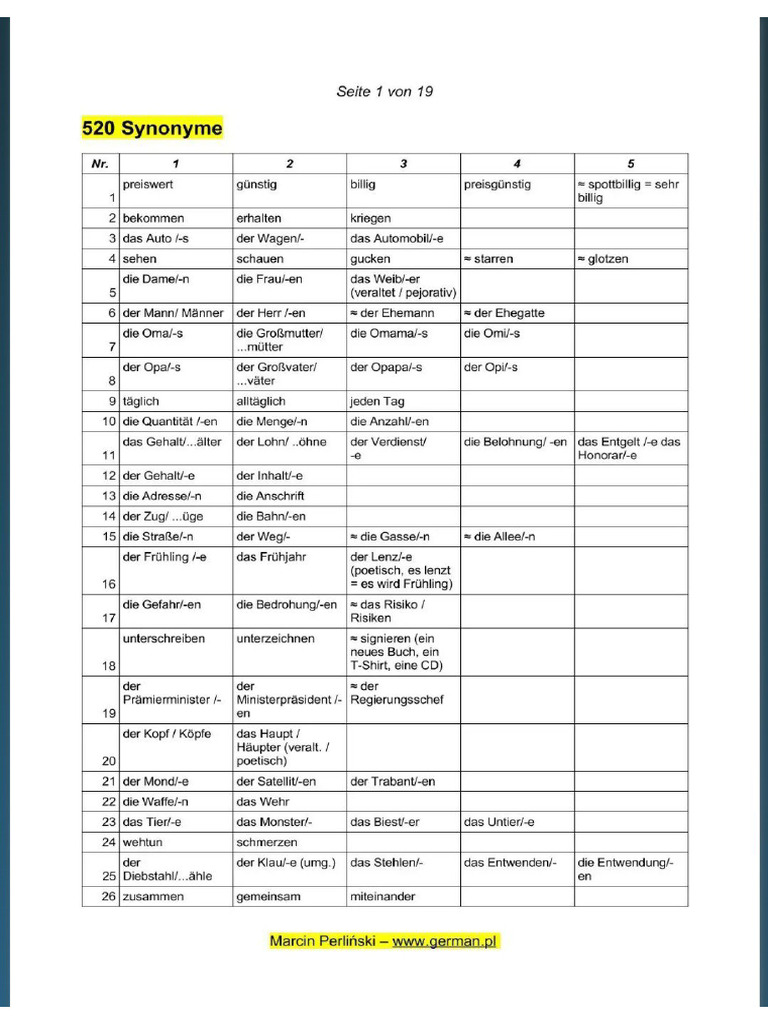 Seite 1 von 19

520 Synonyme

| Nr. | 1 | 2 | 3 | 4 | 5 |
|---|---|---|---|---|---|
| 1 | preiswert | günstig | billig | preisgünstig | ≈ spottbillig = sehr billig |
| 2 | bekommen | erhalten | kriegen | | |
| 3 | das Auto /-s | der Wagen/- | das Automobil/-e | | |
| 4 | sehen | schauen | gucken | ≈ starren | ≈ glotzen |
| 5 | die Dame/-n | die Frau/-en | das Weib/-er (veraltet / pejorativ) | | |
| 6 | der Mann/ Männer | der Herr /-en | ≈ der Ehemann | ≈ der Ehegatte | |
| 7 | die Oma/-s | die Großmutter/ ...mütter | die Omama/-s | die Omi/-s | |
| 8 | der Opa/-s | der Großvater/ ...väter | der Opapa/-s | der Opi/-s | |
| 9 | täglich | alltäglich | jeden Tag | | |
| 10 | die Quantität /-en | die Menge/-n | die Anzahl/-en | | |
| 11 | das Gehalt/...älter | der Lohn/ ..öhne | der Verdienst/ -e | die Belohnung/ -en | das Entgelt /-e das Honorar/-e |
| 12 | der Gehalt/-e | der Inhalt/-e | | | |
| 13 | die Adresse/-n | die Anschrift | | | |
| 14 | der Zug/ ...üge | die Bahn/-en | | | |
| 15 | die Straße/-n | der Weg/- | ≈ die Gasse/-n | ≈ die Allee/-n | |
| 16 | der Frühling /-e | das Frühjahr | der Lenz/-e (poetisch, es lenzt = es wird Frühling) | | |
| 17 | die Gefahr/-en | die Bedrohung/-en | ≈ das Risiko / Risiken | | |
| 18 | unterschreiben | unterzeichnen | ≈ signieren (ein neues Buch, ein T-Shirt, eine CD) | | |
| 19 | der Prämierminister /- | der Ministerpräsident /-en | ≈ der Regierungsschef | | |
| 20 | der Kopf / Köpfe | das Haupt / Häupter (veralt. / poetisch) | | | |
| 21 | der Mond/-e | der Satellit/-en | der Trabant/-en | | |
| 22 | die Waffe/-n | das Wehr | | | |
| 23 | das Tier/-e | das Monster/- | das Biest/-er | das Untier/-e | |
| 24 | wehtun | schmerzen | | | |
| 25 | der Diebstahl/...ähle | der Klau/-e (umg.) | das Stehlen/- | das Entwenden/- | die Entwendung/-en |
| 26 | zusammen | gemeinsam | miteinander | | |

Marcin Perliński – www.german.pl